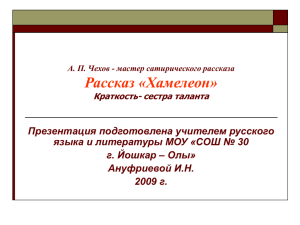 А. П. Чехов - мастер сатирического рассказа
Рассказ «Хамелеон»
Краткость- сестра таланта

Презентация подготовлена учителем русского языка и литературы МОУ «СОШ № 30
г. Йошкар – Олы»
Ануфриевой И.Н.
2009 г.